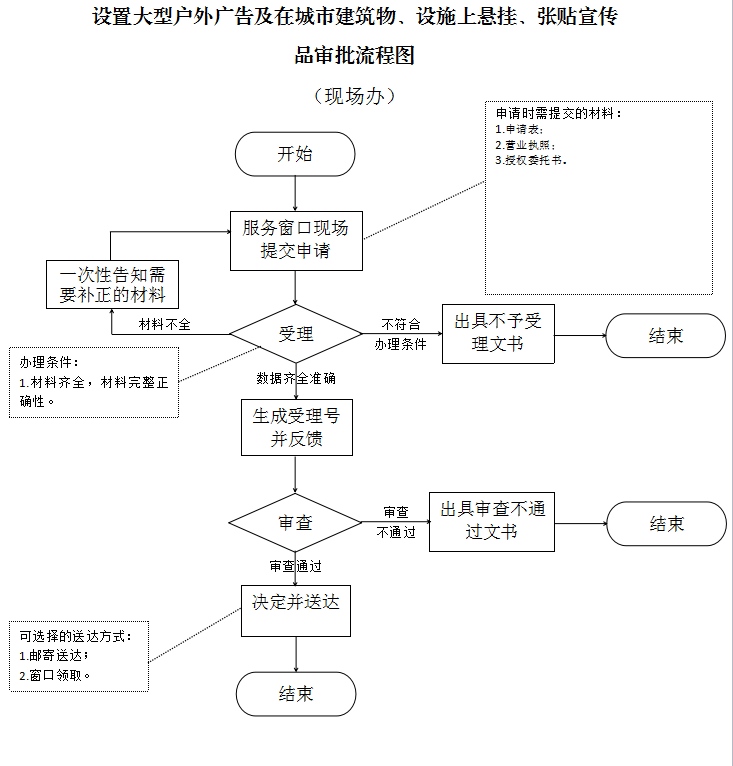 设置大型户外广告及在城市建筑物、设施上悬挂、张贴宣传品审批流程图

（现场办）

申请时需提交的材料：
1.申请表；
2.营业执照；
3.授权委托书。

开始

服务窗口现场提交申请

一次性告知需要补正的材料

材料不全

受理

不符合办理条件

出具不予受理文书

结束

办理条件：
1.材料齐全，材料完整正确性。

数据齐全准确

生成受理号并反馈

审查

审查不通过

出具审查不通过文书

结束

审查通过

决定并送达

可选择的送达方式：
1.邮寄送达；
2.窗口领取。

结束